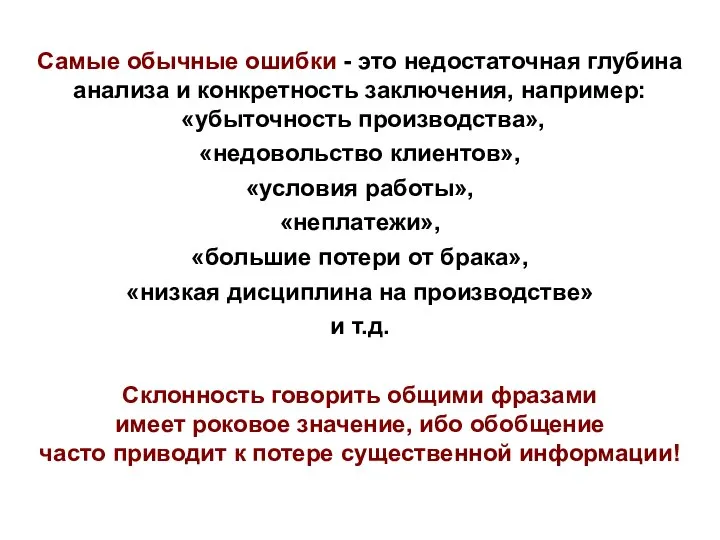 Самые обычные ошибки - это недостаточная глубина анализа и конкретность заключения, например: «убыточность производства»,
«недовольство клиентов»,
«условия работы»,
«неплатежи»,
«большие потери от брака»,
«низкая дисциплина на производстве»
и т.д.

Склонность говорить общими фразами имеет роковое значение, ибо обобщение часто приводит к потере существенной информации!